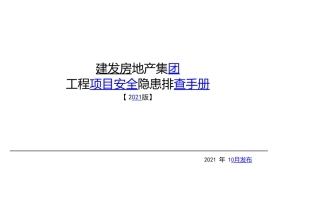 建发房地产集团
工程项目安全隐患排查手册
【2021版】

2021 年 10月发布